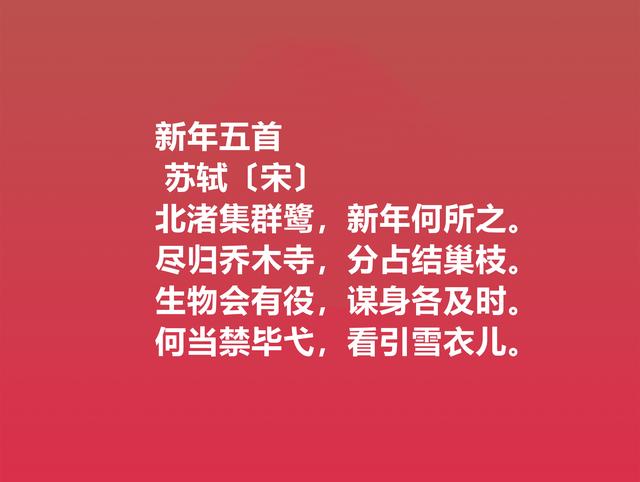 新年五首
苏轼〔宋〕
北渚集群鹭，新年何所之。
尽归乔木寺，分占结巢枝。
生物会有役，谋身各及时。
何当禁毕弋，看引雪衣儿。